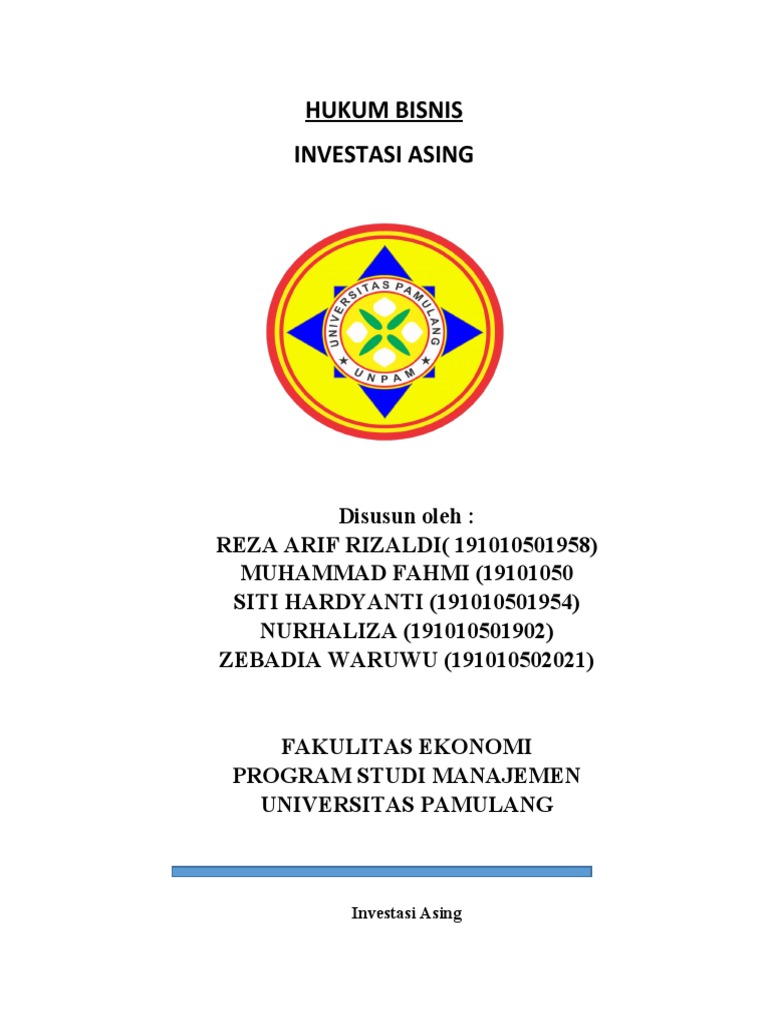 HUKUM BISNIS

INVESTASI ASING

UNIVERSITAS PAMULANG
UNPAM

Disusun oleh :
REZA ARIF RIZALDI( 191010501958)
MUHAMMAD FAHMI (19101050
SITI HARDYANTI (191010501954)
NURHALIZA (191010501902)
ZEBADIA WARUWU (191010502021)

FAKULITAS EKONOMI
PROGRAM STUDI MANAJEMEN
UNIVERSITAS PAMULANG

Investasi Asing